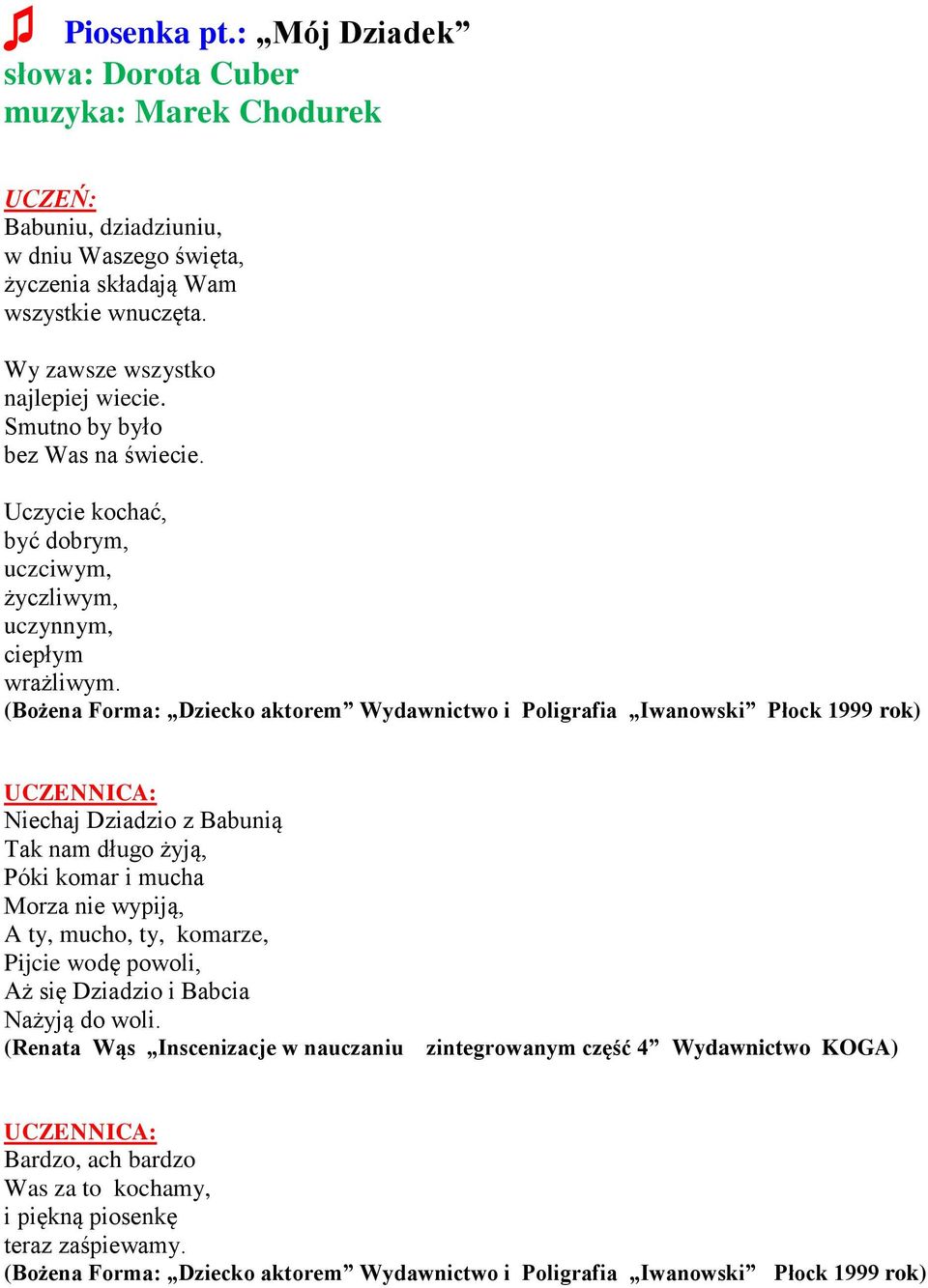 Piosenka pt.: „Mój Dziadek”
słowa: Dorota Cuber
muzyka: Marek Chodurek

UCZEŃ:
Babuniu, dziadziuniu,
w dniu Waszego święta,
życzenia składają Wam
wszystkie wnuczęta.

Wy zawsze wszystko
najlepiej wiecie.
Smutno by było
bez Was na świecie.

Uczycie kochać,
być dobrym,
uczciwym,
życzliwym,
uczynnym,
ciepłym
wrażliwym.
(Bożena Forma: „Dziecko aktorem” Wydawnictwo i Poligrafia „Iwanowski” Płock 1999 rok)

UCZENNICA:
Niechaj Dziadzio z Babunią
Tak nam długo żyją,
Póki komar i mucha
Morza nie wypiją,
A ty, mucho, ty, komarze,
Pijcie wodę powoli,
Aż się Dziadzio i Babcia
Nażyją do woli.
(Renata Wąs „Inscenizacje w nauczaniu zintegrowanym część 4” Wydawnictwo KOGA)

UCZENNICA:
Bardzo, ach bardzo
Was za to kochamy,
i piękną piosenkę
teraz zaśpiewamy.
(Bożena Forma: „Dziecko aktorem” Wydawnictwo i Poligrafia „Iwanowski” Płock 1999 rok)